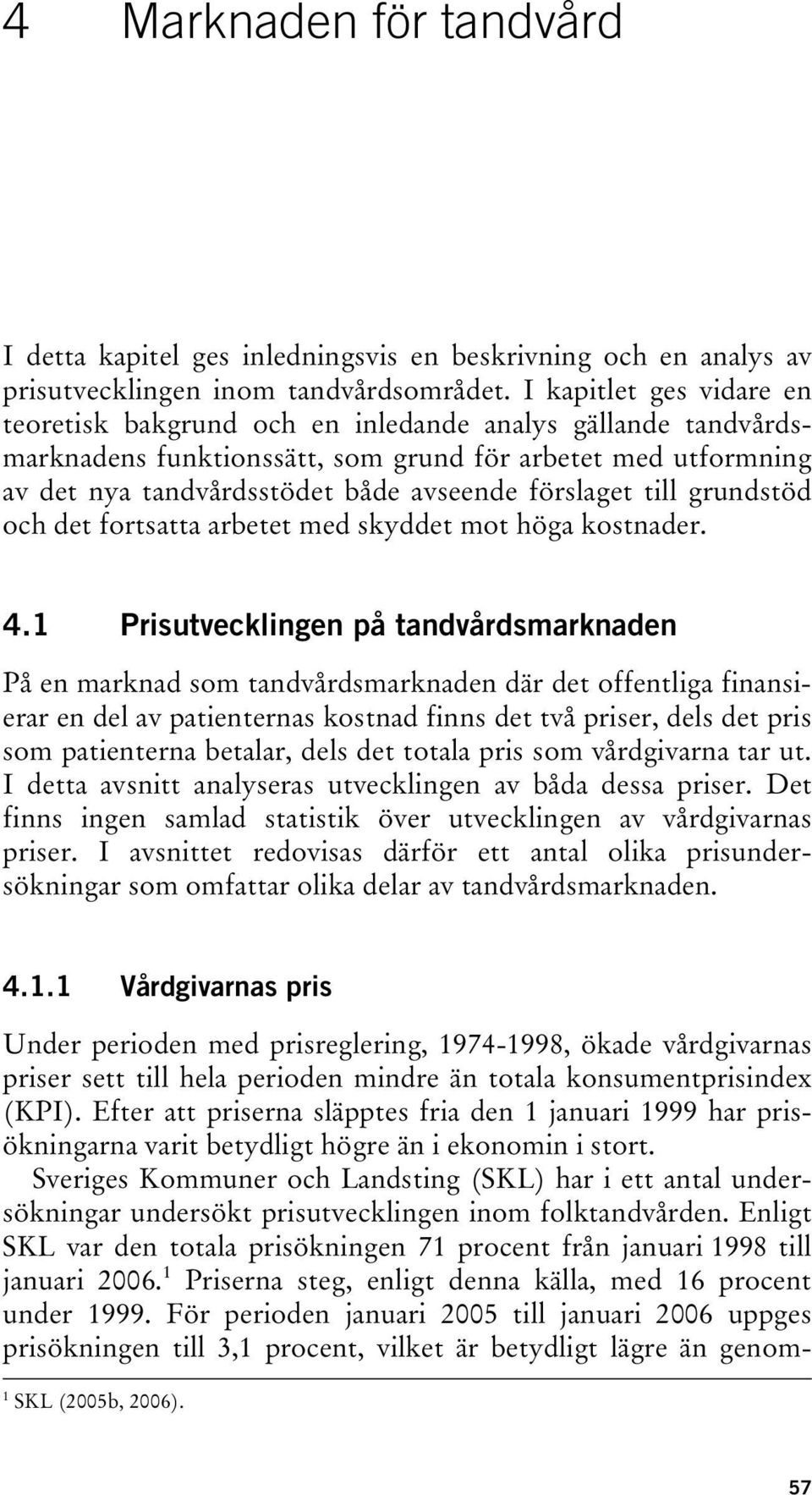 4 Marknaden för tandvård

I detta kapitel ges inledningsvis en beskrivning och en analys av prisutvecklingen inom tandvårdsområdet. I kapitlet ges vidare en teoretisk bakgrund och en inledande analys gällande tandvårdsmarknadens funktionssätt, som grund för arbetet med utformning av det nya tandvårdsstödet både avseende förslaget till grundstöd och det fortsatta arbetet med skyddet mot höga kostnader.

4.1 Prisutvecklingen på tandvårdsmarknaden

På en marknad som tandvårdsmarknaden där det offentliga finansierar en del av patienternas kostnad finns det två priser, dels det pris som patienterna betalar, dels det totala pris som vårdgivarna tar ut. I detta avsnitt analyseras utvecklingen av båda dessa priser. Det finns ingen samlad statistik över utvecklingen av vårdgivarnas priser. I avsnittet redovisas därför ett antal olika prisundersökningar som omfattar olika delar av tandvårdsmarknaden.

4.1.1 Vårdgivarnas pris

Under perioden med prisreglering, 1974-1998, ökade vårdgivarnas priser sett till hela perioden mindre än totala konsumentprisindex (KPI). Efter att priserna släpptes fria den 1 januari 1999 har prisökningarna varit betydligt högre än i ekonomin i stort.

Sveriges Kommuner och Landsting (SKL) har i ett antal undersökningar undersökt prisutvecklingen inom folktandvården. Enligt SKL var den totala prisökningen 71 procent från januari 1998 till januari 2006.$^1$ Priserna steg, enligt denna källa, med 16 procent under 1999. För perioden januari 2005 till januari 2006 uppges prisökningen till 3,1 procent, vilket är betydligt lägre än genom-

$^1$ SKL (2005b, 2006).

57